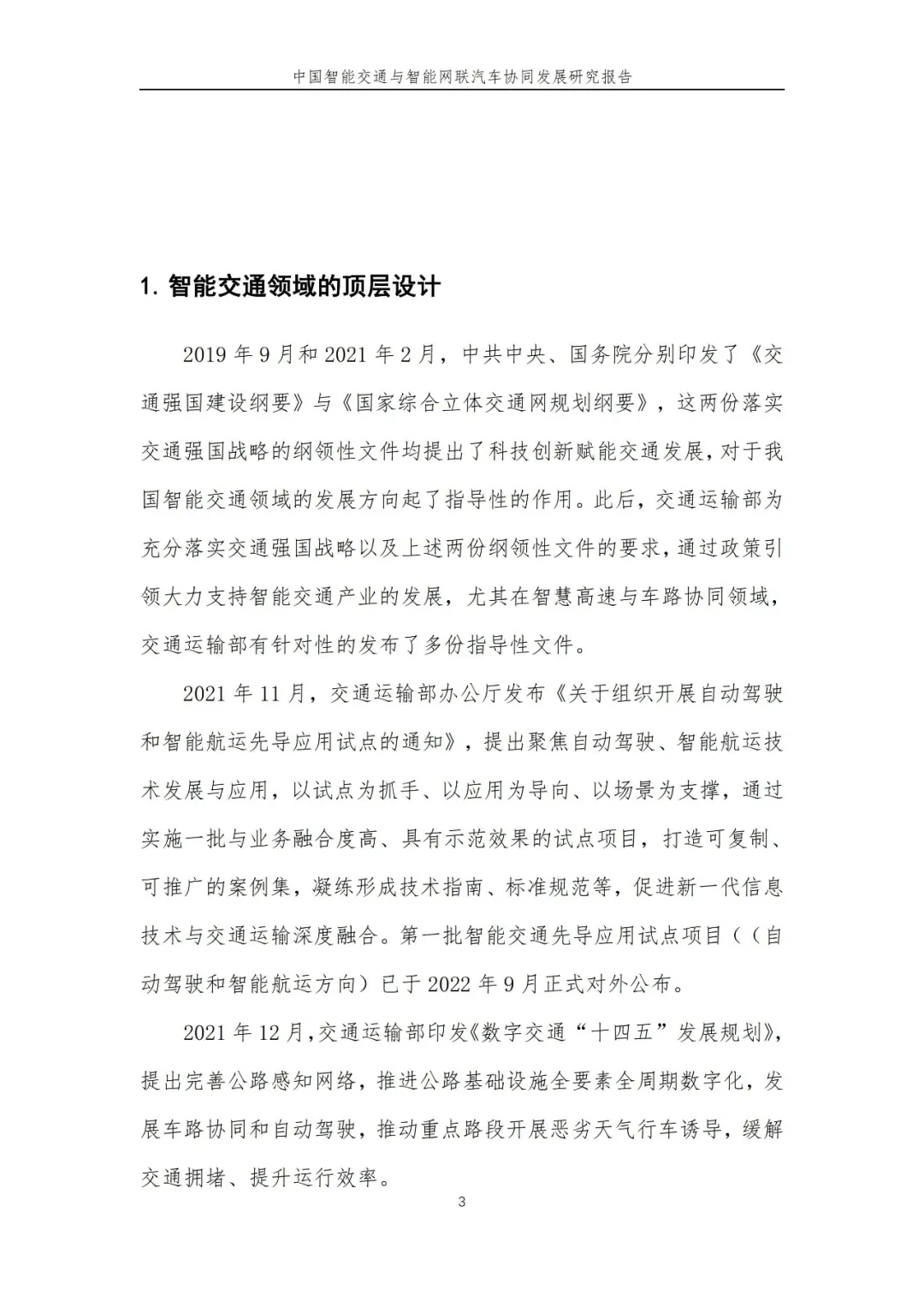 中国智能交通与智能网联汽车协同发展研究报告

1. 智能交通领域的顶层设计

2019 年 9 月和 2021 年 2 月，中共中央、国务院分别印发了《交通强国建设纲要》与《国家综合立体交通网规划纲要》，这两份落实交通强国战略的纲领性文件均提出了科技创新赋能交通发展，对于我国智能交通领域的发展方向起了指导性的作用。此后，交通运输部为充分落实交通强国战略以及上述两份纲领性文件的要求，通过政策引领大力支持智能交通产业的发展，尤其在智慧高速与车路协同领域，交通运输部有针对性的发布了多份指导性文件。

2021 年 11 月，交通运输部办公厅发布《关于组织开展自动驾驶和智能航运先导应用试点的通知》，提出聚焦自动驾驶、智能航运技术发展与应用，以试点为抓手、以应用为导向、以场景为支撑，通过实施一批与业务融合度高、具有示范效果的试点项目，打造可复制、可推广的案例集，凝练形成技术指南、标准规范等，促进新一代信息技术与交通运输深度融合。第一批智能交通先导应用试点项目（（自动驾驶和智能航运方向）已于 2022 年 9 月正式对外公布。

2021 年 12 月，交通运输部印发《数字交通“十四五”发展规划》，提出完善公路感知网络，推进公路基础设施全要素全周期数字化，发展车路协同和自动驾驶，推动重点路段开展恶劣天气行车诱导，缓解交通拥堵、提升运行效率。

3